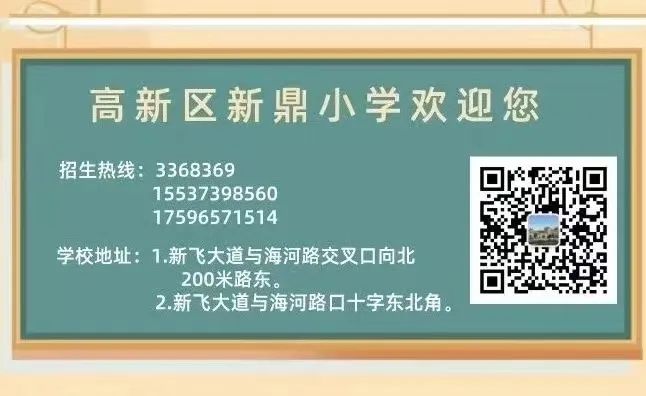 高新区新鼎小学欢迎您

招生热线：3368369
15537398560
17596571514

学校地址：1.新飞大道与海河路交叉口向北200米路东。
2.新飞大道与海河路口十字东北角。